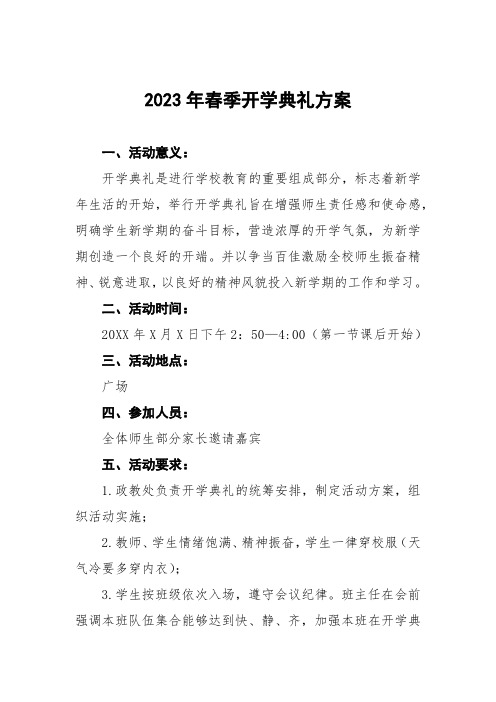 2023年春季开学典礼方案

一、活动意义：

开学典礼是进行学校教育的重要组成部分，标志着新学年生活的开始，举行开学典礼旨在增强师生责任感和使命感，明确学生新学期的奋斗目标，营造浓厚的开学气氛，为新学期创造一个良好的开端。并以争当百佳激励全校师生振奋精神、锐意进取，以良好的精神风貌投入新学期的工作和学习。

二、活动时间：

20XX年X月X日下午2：50—4:00（第一节课后开始）

三、活动地点：

广场

四、参加人员：

全体师生部分家长邀请嘉宾

五、活动要求：

1.政教处负责开学典礼的统筹安排，制定活动方案，组织活动实施；

2.教师、学生情绪饱满、精神振奋，学生一律穿校服（天气冷要多穿内衣）；

3.学生按班级依次入场，遵守会议纪律。班主任在会前强调本班队伍集合能够达到快、静、齐，加强本班在开学典